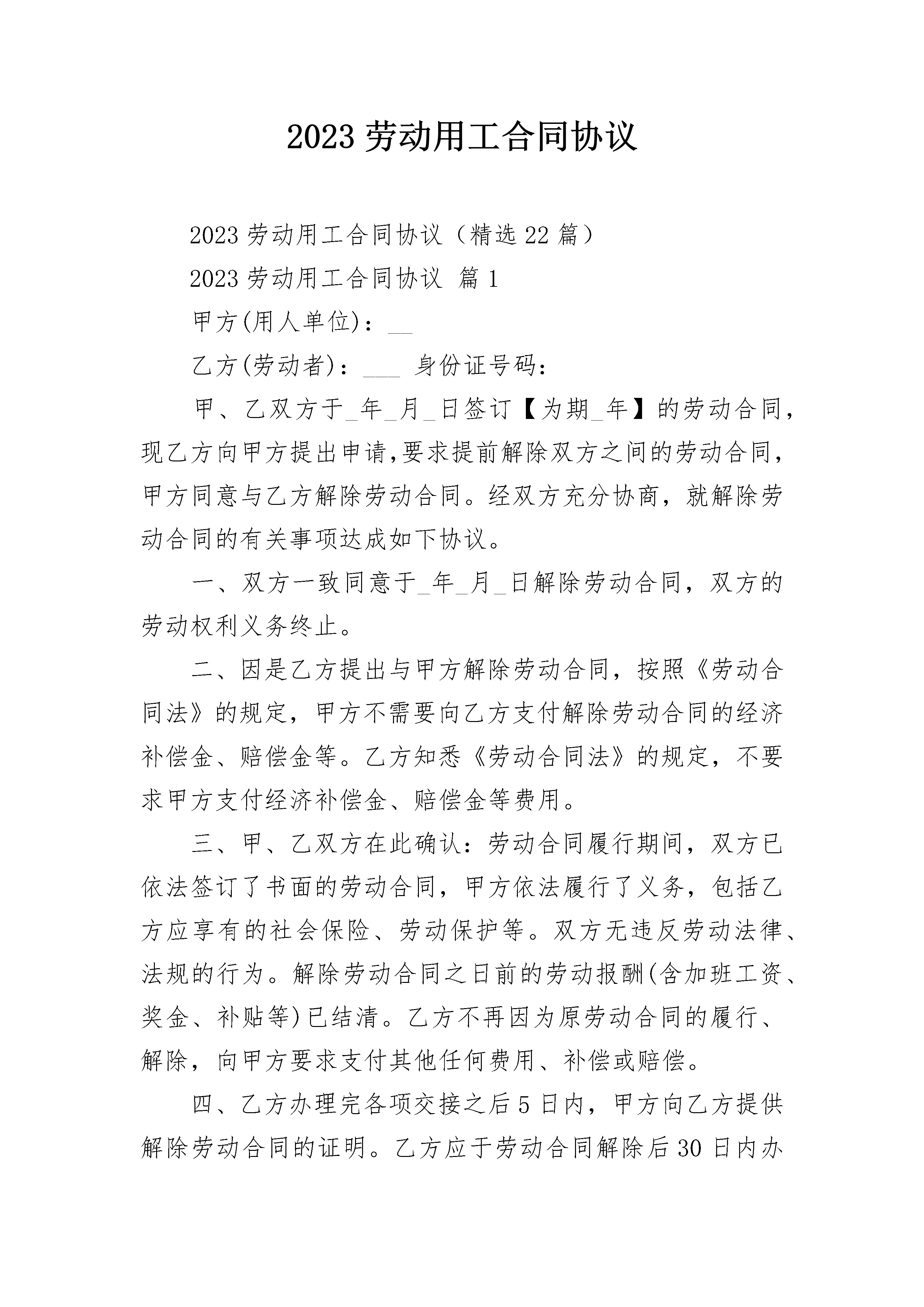 2023 劳动用工合同协议

2023 劳动用工合同协议（精选 22 篇）

2023 劳动用工合同协议 篇 1

甲方(用人单位)：__

乙方(劳动者)：___ 身份证号码：

甲、乙双方于_年_月_日签订【为期_年】的劳动合同，现乙方向甲方提出申请,要求提前解除双方之间的劳动合同，甲方同意与乙方解除劳动合同。经双方充分协商，就解除劳动合同的有关事项达成如下协议。

一、双方一致同意于_年_月_日解除劳动合同，双方的劳动权利义务终止。

二、因是乙方提出与甲方解除劳动合同，按照《劳动合同法》的规定，甲方不需要向乙方支付解除劳动合同的经济补偿金、赔偿金等。乙方知悉《劳动合同法》的规定，不要求甲方支付经济补偿金、赔偿金等费用。

三、甲、乙双方在此确认：劳动合同履行期间，双方已依法签订了书面的劳动合同，甲方依法履行了义务，包括乙方应享有的社会保险、劳动保护等。双方无违反劳动法律、法规的行为。解除劳动合同之日前的劳动报酬(含加班工资、奖金、补贴等)已结清。乙方不再因为原劳动合同的履行、解除，向甲方要求支付其他任何费用、补偿或赔偿。

四、乙方办理完各项交接之后 5 日内，甲方向乙方提供解除劳动合同的证明。乙方应于劳动合同解除后 30 日内办